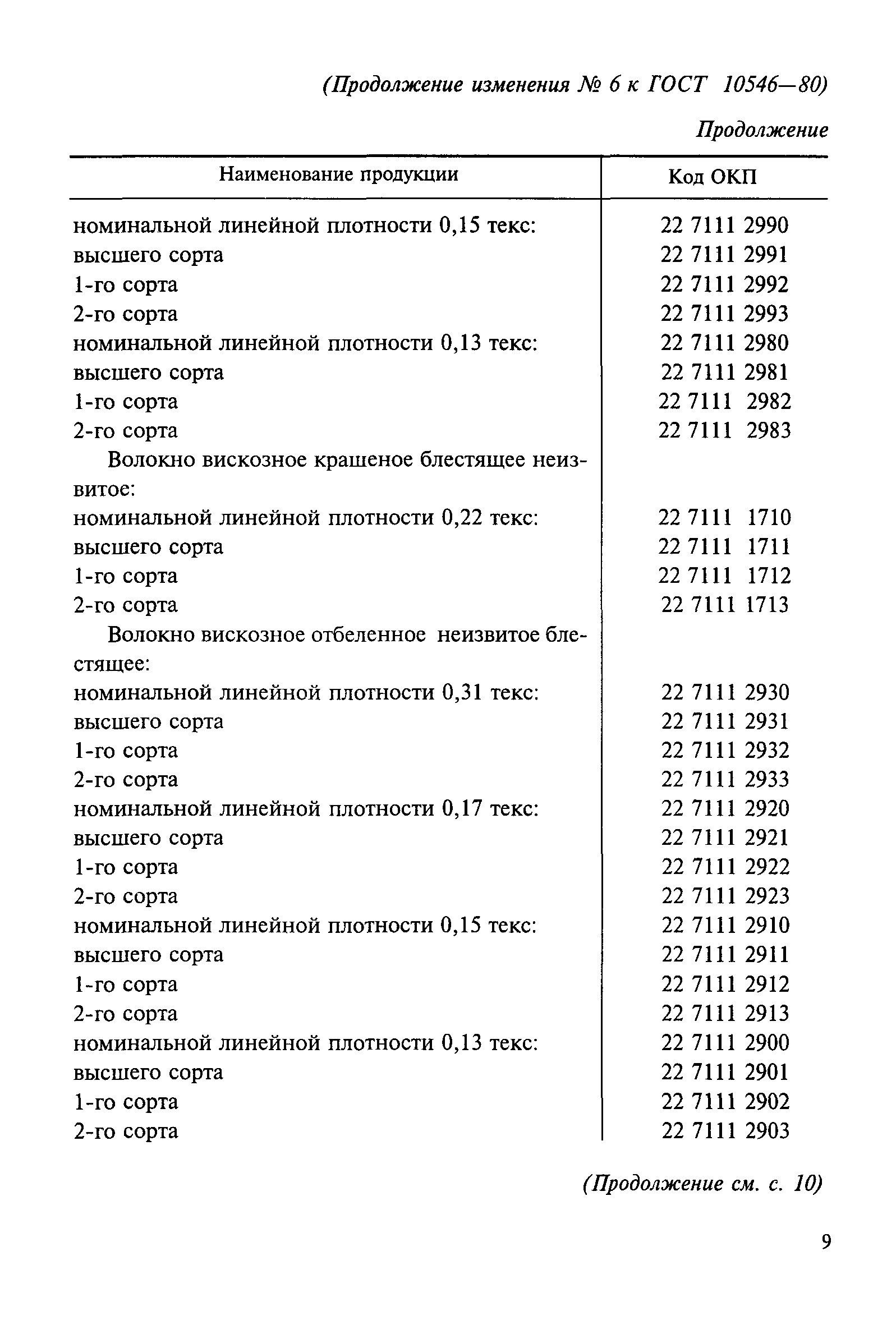 (Продолжение изменения № 6 к ГОСТ 10546—80)

Продолжение

| Наименование продукции | Код ОКП |
|---|---|
| номинальной линейной плотности 0,15 текс: | 22 7111 2990 |
| высшего сорта | 22 7111 2991 |
| 1-го сорта | 22 7111 2992 |
| 2-го сорта | 22 7111 2993 |
| номинальной линейной плотности 0,13 текс: | 22 7111 2980 |
| высшего сорта | 22 7111 2981 |
| 1-го сорта | 22 7111 2982 |
| 2-го сорта | 22 7111 2983 |
| Волокно вискозное крашеное блестящее неизвитое: | |
| номинальной линейной плотности 0,22 текс: | 22 7111 1710 |
| высшего сорта | 22 7111 1711 |
| 1-го сорта | 22 7111 1712 |
| 2-го сорта | 22 7111 1713 |
| Волокно вискозное отбеленное неизвитое блестящее: | |
| номинальной линейной плотности 0,31 текс: | 22 7111 2930 |
| высшего сорта | 22 7111 2931 |
| 1-го сорта | 22 7111 2932 |
| 2-го сорта | 22 7111 2933 |
| номинальной линейной плотности 0,17 текс: | 22 7111 2920 |
| высшего сорта | 22 7111 2921 |
| 1-го сорта | 22 7111 2922 |
| 2-го сорта | 22 7111 2923 |
| номинальной линейной плотности 0,15 текс: | 22 7111 2910 |
| высшего сорта | 22 7111 2911 |
| 1-го сорта | 22 7111 2912 |
| 2-го сорта | 22 7111 2913 |
| номинальной линейной плотности 0,13 текс: | 22 7111 2900 |
| высшего сорта | 22 7111 2901 |
| 1-го сорта | 22 7111 2902 |
| 2-го сорта | 22 7111 2903 |

(Продолжение см. с. 10)

9